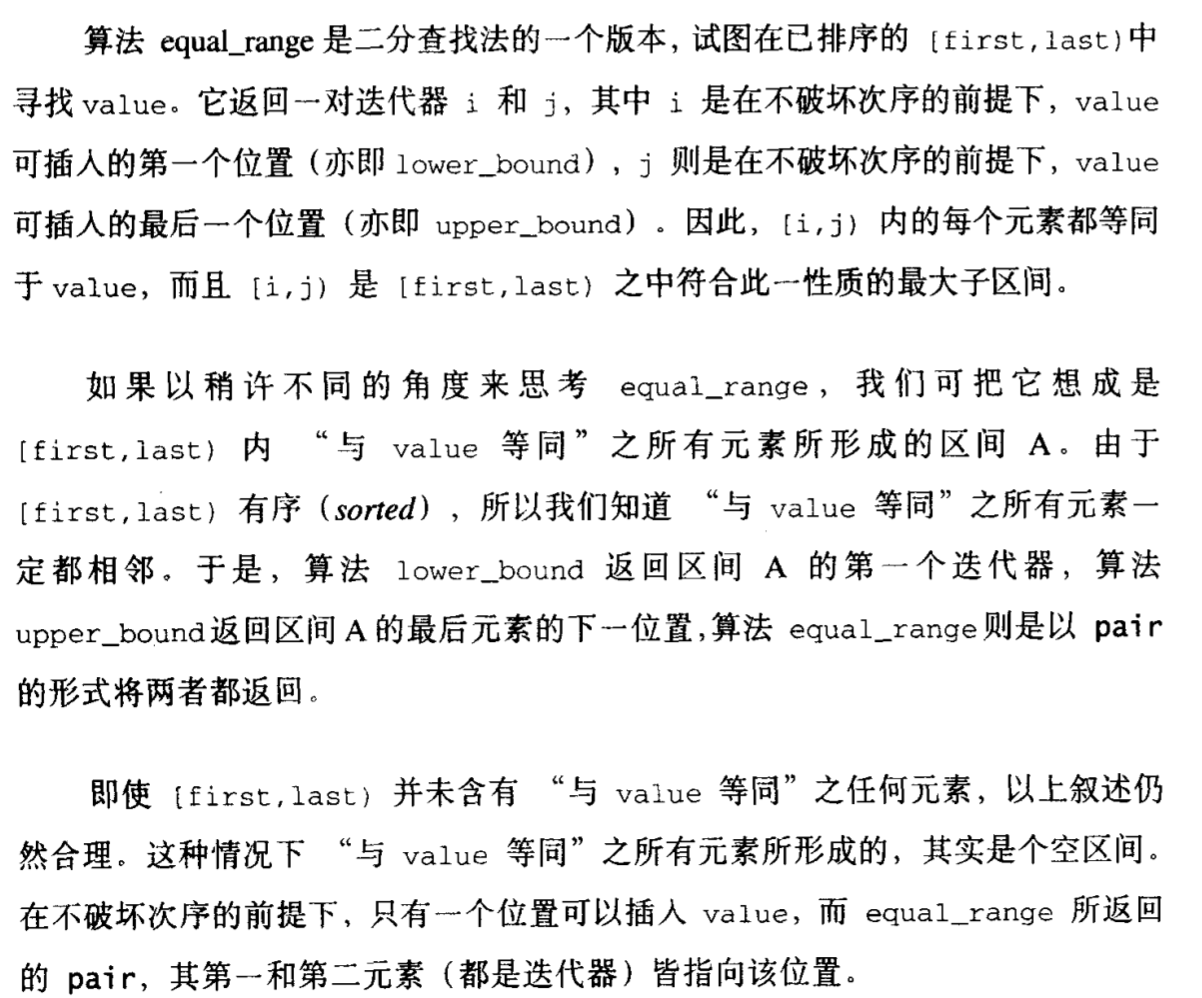 算法 equal_range 是二分查找法的一个版本，试图在已排序的 [first,last) 中寻找 value。它返回一对迭代器 i 和 j，其中 i 是在不破坏次序的前提下，value 可插入的第一个位置（亦即 lower_bound），j 则是在不破坏次序的前提下，value 可插入的最后一个位置（亦即 upper_bound）。因此，[i,j) 内的每个元素都等同于 value，而且 [i,j) 是 [first,last) 之中符合此一性质的最大子区间。

如果以稍许不同的角度来思考 equal_range，我们可把它想成是 [first,last) 内 “与 value 等同”之所有元素所形成的区间 A。由于 [first,last) 有序（sorted），所以我们知道 “与 value 等同”之所有元素一定都相邻。于是，算法 lower_bound 返回区间 A 的第一个迭代器，算法 upper_bound 返回区间 A 的最后元素的下一位置，算法 equal_range 则是以 pair 的形式将两者都返回。

即使 [first,last) 并未含有 “与 value 等同”之任何元素，以上叙述仍然合理。这种情况下 “与 value 等同”之所有元素所形成的，其实是个空区间。在不破坏次序的前提下，只有一个位置可以插入 value，而 equal_range 所返回的 pair，其第一和第二元素（都是迭代器）皆指向该位置。